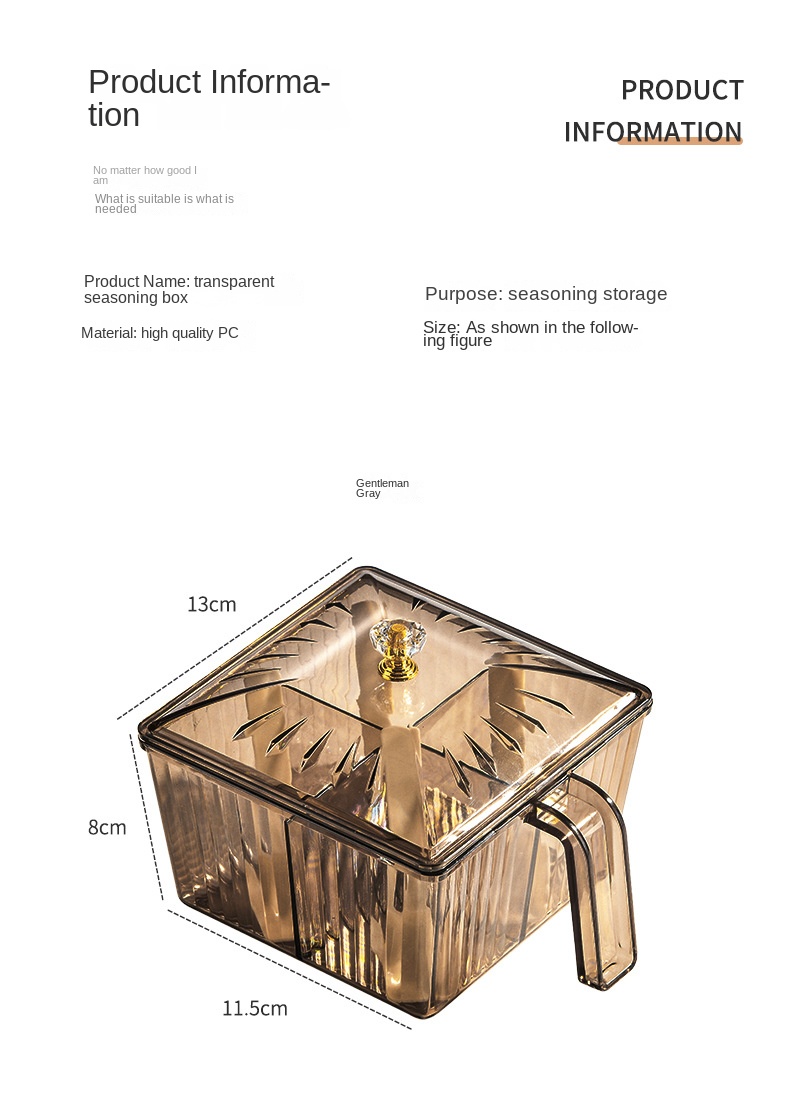 Product Information

PRODUCT INFORMATION

No matter how good I am

What is suitable is what is needed

Product Name: transparent seasoning box

Purpose: seasoning storage

Material: high quality PC

Size: As shown in the following figure

Gentleman Gray

13cm

8cm

11.5cm